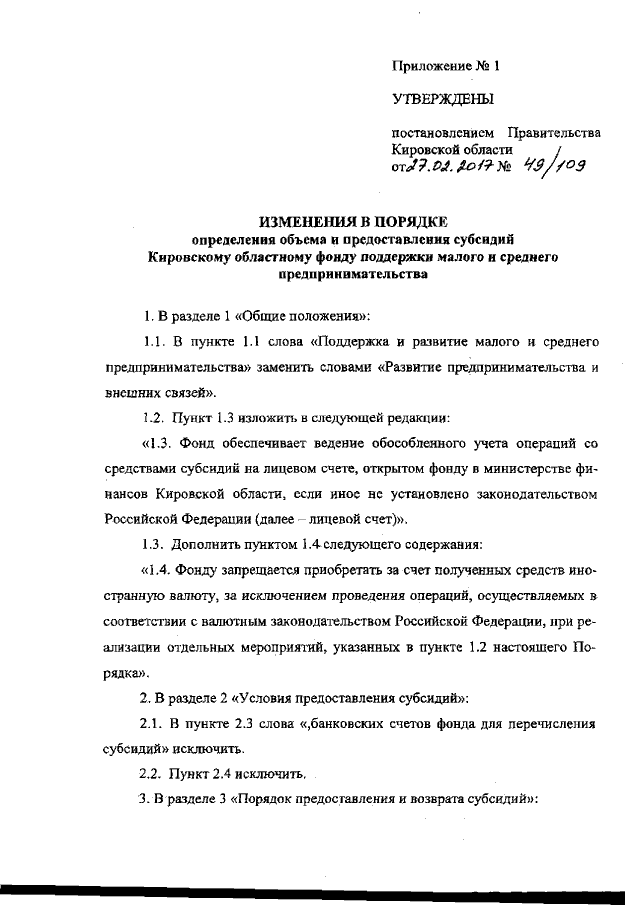 Приложение № 1

УТВЕРЖДЕНЫ

постановлением Правительства Кировской области от 27.02.2017 № 49/109

ИЗМЕНЕНИЯ В ПОРЯДКЕ
определения объема и предоставления субсидий Кировскому областному фонду поддержки малого и среднего предпринимательства

1. В разделе 1 «Общие положения»:

1.1. В пункте 1.1 слова «Поддержка и развитие малого и среднего предпринимательства» заменить словами «Развитие предпринимательства и внешних связей».

1.2. Пункт 1.3 изложить в следующей редакции:

«1.3. Фонд обеспечивает ведение обособленного учета операций со средствами субсидий на лицевом счете, открытом фонду в министерстве финансов Кировской области, если иное не установлено законодательством Российской Федерации (далее – лицевой счет)».

1.3. Дополнить пунктом 1.4 следующего содержания:

«1.4. Фонду запрещается приобретать за счет полученных средств иностранную валюту, за исключением проведения операций, осуществляемых в соответствии с валютным законодательством Российской Федерации, при реализации отдельных мероприятий, указанных в пункте 1.2 настоящего Порядка».

2. В разделе 2 «Условия предоставления субсидий»:

2.1. В пункте 2.3 слова «,банковских счетов фонда для перечисления субсидий» исключить.

2.2. Пункт 2.4 исключить.

3. В разделе 3 «Порядок предоставления и возврата субсидий»: